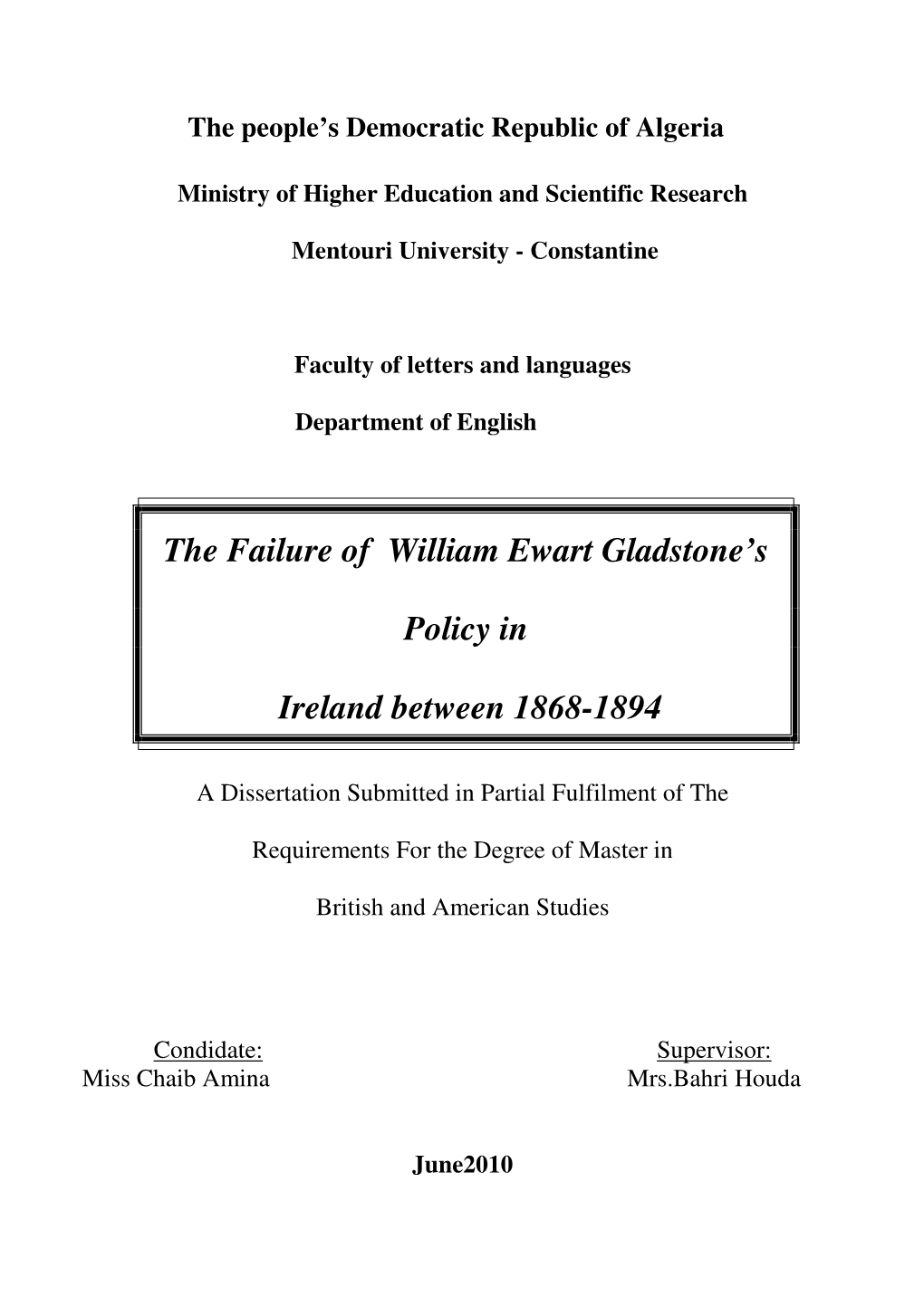 The people's Democratic Republic of Algeria

Ministry of Higher Education and Scientific Research

Mentouri University - Constantine

Faculty of letters and languages

Department of English

The Failure of William Ewart Gladstone's

Policy in

Ireland between 1868-1894

A Dissertation Submitted in Partial Fulfilment of The

Requirements For the Degree of Master in

British and American Studies

Condidate:
Miss Chaib Amina

Supervisor:
Mrs.Bahri Houda

June2010